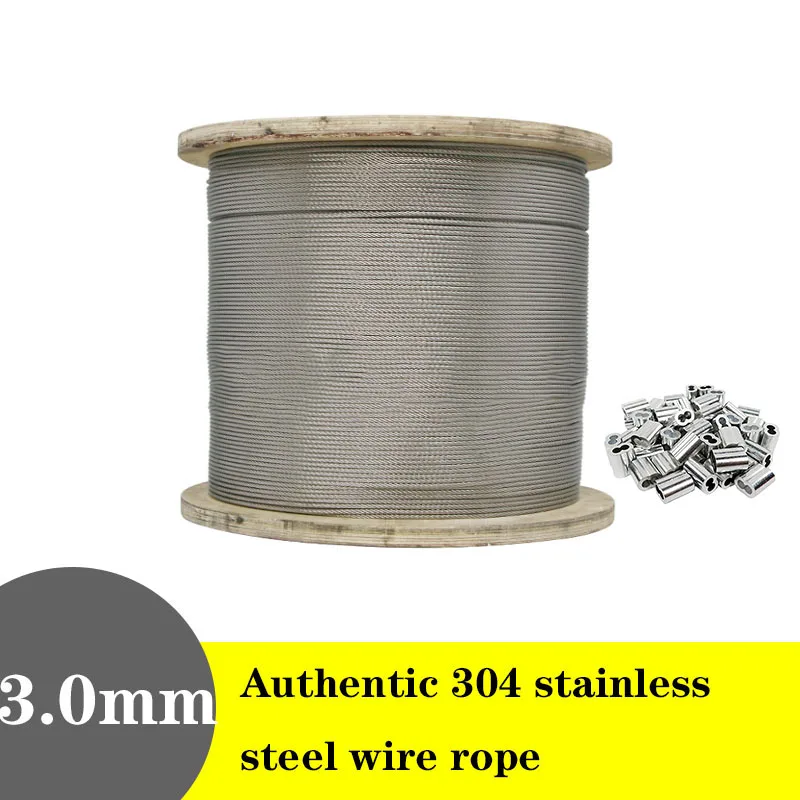 3.0mm

Authentic 304 stainless steel wire rope